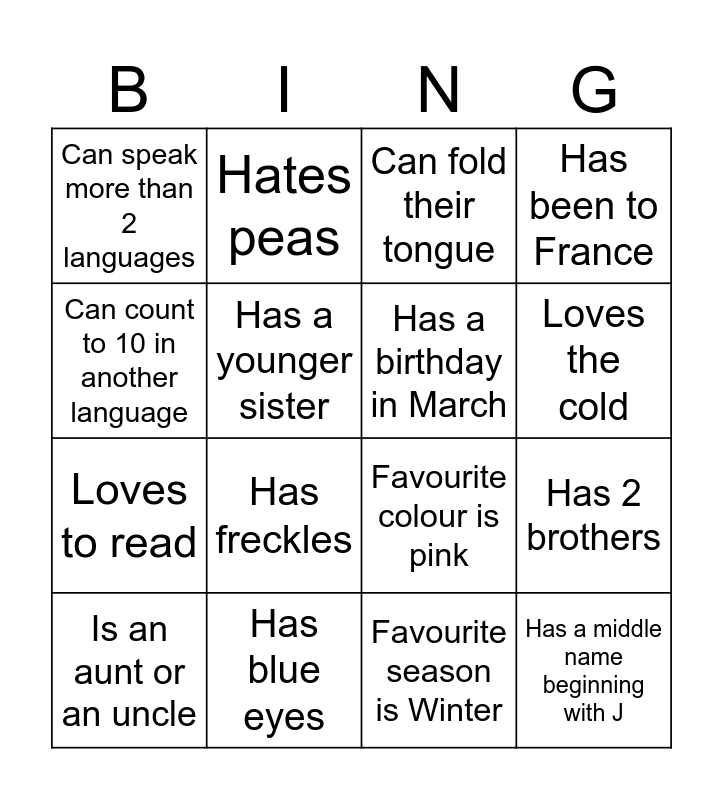 | B | I | N | G |
|---|---|---|---|
| Can speak more than 2 languages | Hates peas | Can fold their tongue | Has been to France |
| Can count to 10 in another language | Has a younger sister | Has a birthday in March | Loves the cold |
| Loves to read | Has freckles | Favourite colour is pink | Has 2 brothers |
| Is an aunt or an uncle | Has blue eyes | Favourite season is Winter | Has a middle name beginning with J |